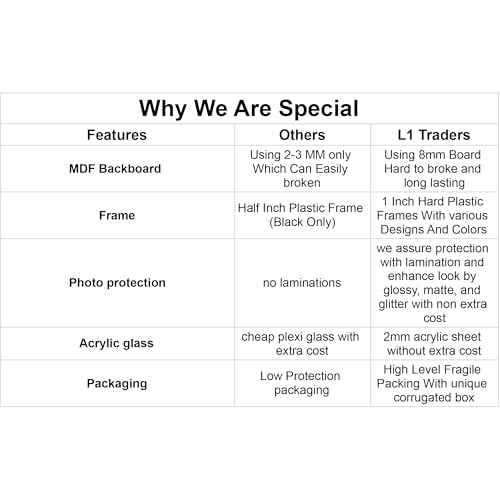 Why We Are Special

| Features | Others | L1 Traders |
|---|---|---|
| MDF Backboard | Using 2-3 MM only Which Can Easily broken | Using 8mm Board Hard to broke and long lasting |
| Frame | Half Inch Plastic Frame (Black Only) | 1 Inch Hard Plastic Frames With various Designs And Colors |
| Photo protection | no laminations | we assure protection with lamination and enhance look by glossy, matte, and glitter with non extra cost |
| Acrylic glass | cheap plexi glass with extra cost | 2mm acrylic sheet without extra cost |
| Packaging | Low Protection packaging | High Level Fragile Packing With unique corrugated box |